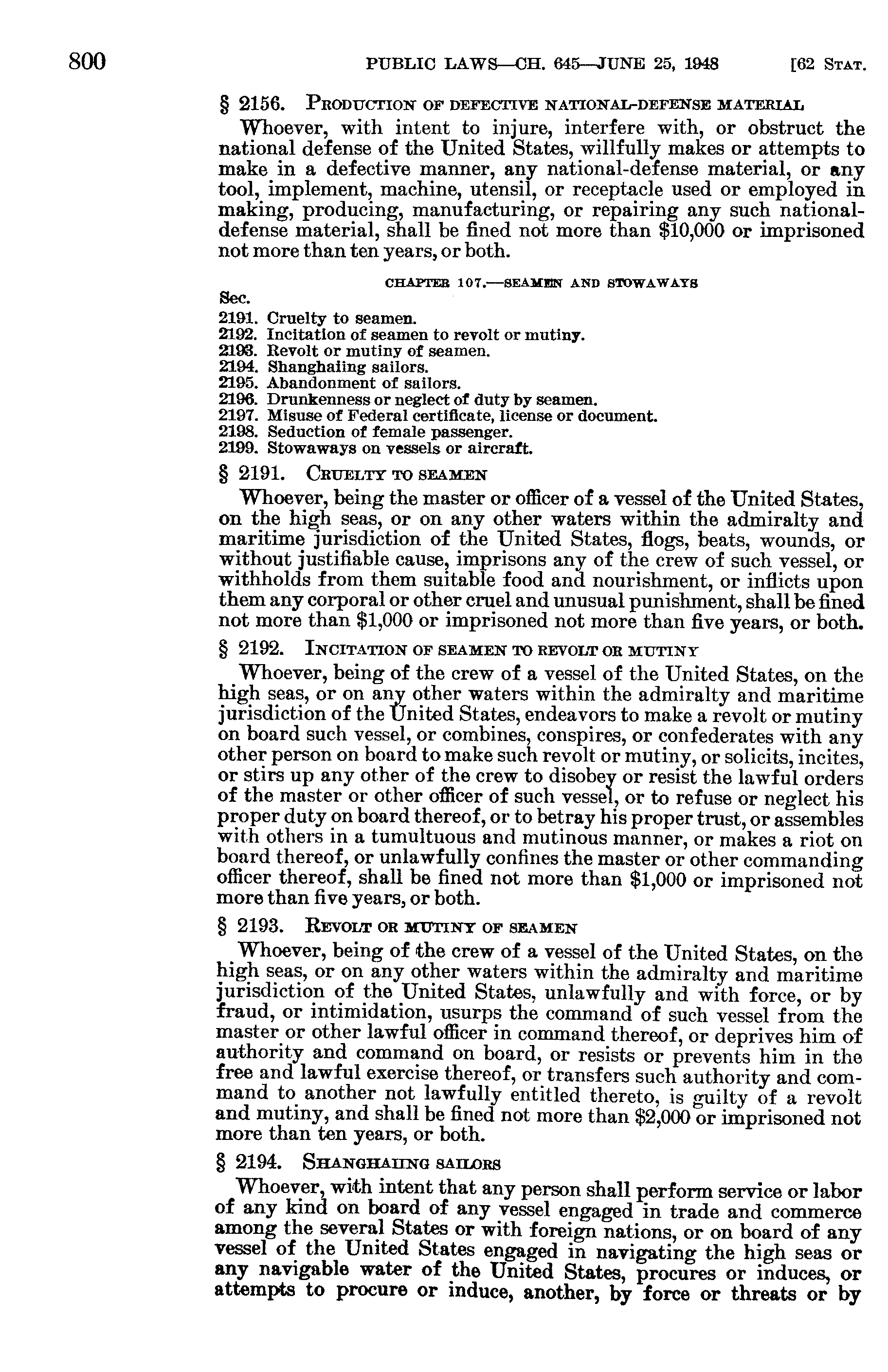 800 PUBLIC LAWS—CH. 645—JUNE 25, 1948 [62 STAT.

§ 2156. PRODUCTION OF DEFECTIVE NATIONAL-DEFENSE MATERIAL

Whoever, with intent to injure, interfere with, or obstruct the national defense of the United States, willfully makes or attempts to make in a defective manner, any national-defense material, or any tool, implement, machine, utensil, or receptacle used or employed in making, producing, manufacturing, or repairing any such national-defense material, shall be fined not more than $10,000 or imprisoned not more than ten years, or both.

CHAPTER 107.—SEAMEN AND STOWAWAYS

Sec.
2191. Cruelty to seamen.
2192. Incitation of seamen to revolt or mutiny.
2193. Revolt or mutiny of seamen.
2194. Shanghaiing sailors.
2195. Abandonment of sailors.
2196. Drunkenness or neglect of duty by seamen.
2197. Misuse of Federal certificate, license or document.
2198. Seduction of female passenger.
2199. Stowaways on vessels or aircraft.

§ 2191. CRUELTY TO SEAMEN

Whoever, being the master or officer of a vessel of the United States, on the high seas, or on any other waters within the admiralty and maritime jurisdiction of the United States, flogs, beats, wounds, or without justifiable cause, imprisons any of the crew of such vessel, or withholds from them suitable food and nourishment, or inflicts upon them any corporal or other cruel and unusual punishment, shall be fined not more than $1,000 or imprisoned not more than five years, or both.

§ 2192. INCITATION OF SEAMEN TO REVOLT OR MUTINY

Whoever, being of the crew of a vessel of the United States, on the high seas, or on any other waters within the admiralty and maritime jurisdiction of the United States, endeavors to make a revolt or mutiny on board such vessel, or combines, conspires, or confederates with any other person on board to make such revolt or mutiny, or solicits, incites, or stirs up any other of the crew to disobey or resist the lawful orders of the master or other officer of such vessel, or to refuse or neglect his proper duty on board thereof, or to betray his proper trust, or assembles with others in a tumultuous and mutinous manner, or makes a riot on board thereof, or unlawfully confines the master or other commanding officer thereof, shall be fined not more than $1,000 or imprisoned not more than five years, or both.

§ 2193. REVOLT OR MUTINY OF SEAMEN

Whoever, being of the crew of a vessel of the United States, on the high seas, or on any other waters within the admiralty and maritime jurisdiction of the United States, unlawfully and with force, or by fraud, or intimidation, usurps the command of such vessel from the master or other lawful officer in command thereof, or deprives him of authority and command on board, or resists or prevents him in the free and lawful exercise thereof, or transfers such authority and command to another not lawfully entitled thereto, is guilty of a revolt and mutiny, and shall be fined not more than $2,000 or imprisoned not more than ten years, or both.

§ 2194. SHANGHAIING SAILORS

Whoever, with intent that any person shall perform service or labor of any kind on board of any vessel engaged in trade and commerce among the several States or with foreign nations, or on board of any vessel of the United States engaged in navigating the high seas or any navigable water of the United States, procures or induces, or attempts to procure or induce, another, by force or threats or by